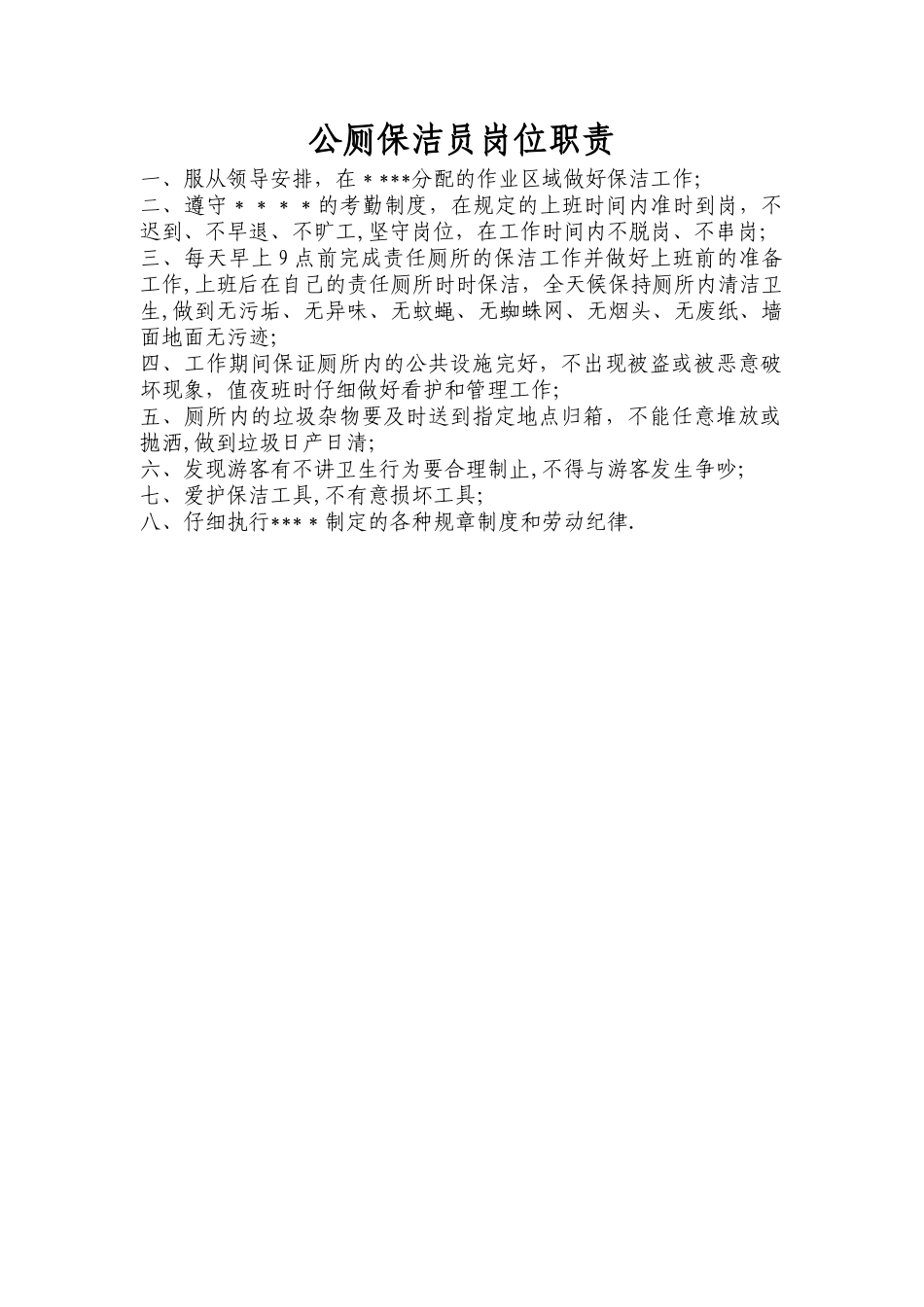 公厕保洁员岗位职责

一、服从领导安排，在＊***分配的作业区域做好保洁工作;
二、遵守＊＊＊＊的考勤制度，在规定的上班时间内准时到岗，不迟到、不早退、不旷工,坚守岗位，在工作时间内不脱岗、不串岗;
三、每天早上9点前完成责任厕所的保洁工作并做好上班前的准备工作,上班后在自己的责任厕所时时保洁，全天候保持厕所内清洁卫生,做到无污垢、无异味、无蚊蝇、无蜘蛛网、无烟头、无废纸、墙面地面无污迹;
四、工作期间保证厕所内的公共设施完好，不出现被盗或被恶意破坏现象，值夜班时仔细做好看护和管理工作;
五、厕所内的垃圾杂物要及时送到指定地点归箱，不能任意堆放或抛洒,做到垃圾日产日清;
六、发现游客有不讲卫生行为要合理制止,不得与游客发生争吵;
七、爱护保洁工具,不有意损坏工具;
八、仔细执行***＊制定的各种规章制度和劳动纪律.